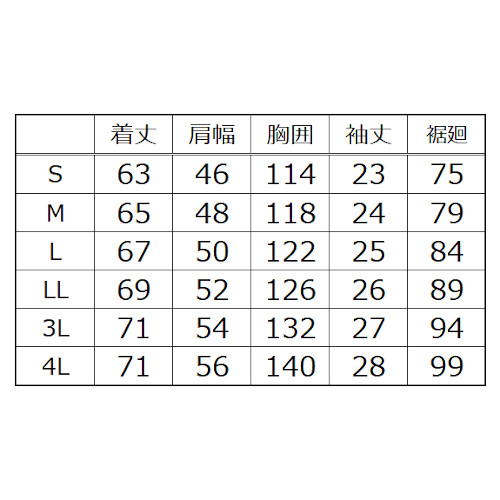 | | 着丈 | 肩幅 | 胸囲 | 袖丈 | 裾廻 |
|---|---|---|---|---|---|
| S | 63 | 46 | 114 | 23 | 75 |
| M | 65 | 48 | 118 | 24 | 79 |
| L | 67 | 50 | 122 | 25 | 84 |
| LL | 69 | 52 | 126 | 26 | 89 |
| 3L | 71 | 54 | 132 | 27 | 94 |
| 4L | 71 | 56 | 140 | 28 | 99 |